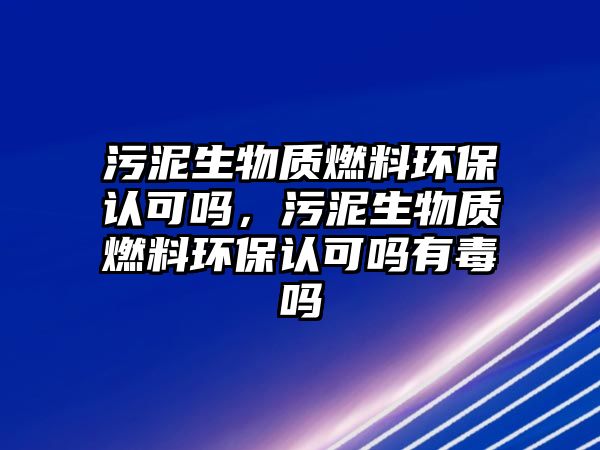 污泥生物质燃料环保认可吗，污泥生物质燃料环保认可吗有毒吗